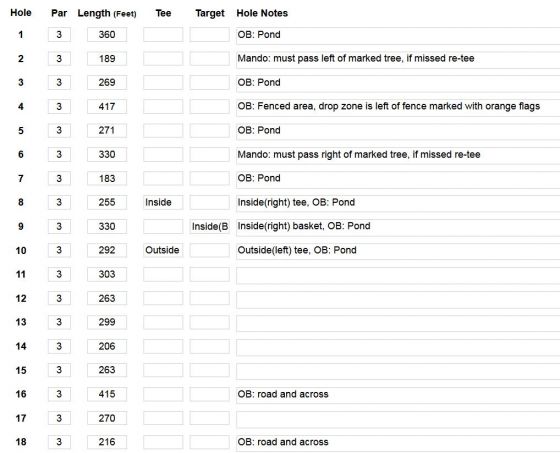 | Hole | Par | Length (Feet) | Tee | Target | Hole Notes |
|---|---|---|---|---|---|
| 1 | 3 | 360 | | | OB: Pond |
| 2 | 3 | 189 | | | Mando: must pass left of marked tree, if missed re-tee |
| 3 | 3 | 269 | | | OB: Pond |
| 4 | 3 | 417 | | | OB: Fenced area, drop zone is left of fence marked with orange flags |
| 5 | 3 | 271 | | | OB: Pond |
| 6 | 3 | 330 | | | Mando: must pass right of marked tree, if missed re-tee |
| 7 | 3 | 183 | | | OB: Pond |
| 8 | 3 | 255 | Inside | | Inside(right) tee, OB: Pond |
| 9 | 3 | 330 | | Inside(B | Inside(right) basket, OB: Pond |
| 10 | 3 | 292 | Outside | | Outside(left) tee, OB: Pond |
| 11 | 3 | 303 | | | |
| 12 | 3 | 263 | | | |
| 13 | 3 | 299 | | | |
| 14 | 3 | 206 | | | |
| 15 | 3 | 263 | | | |
| 16 | 3 | 415 | | | OB: road and across |
| 17 | 3 | 270 | | | |
| 18 | 3 | 216 | | | OB: road and across |